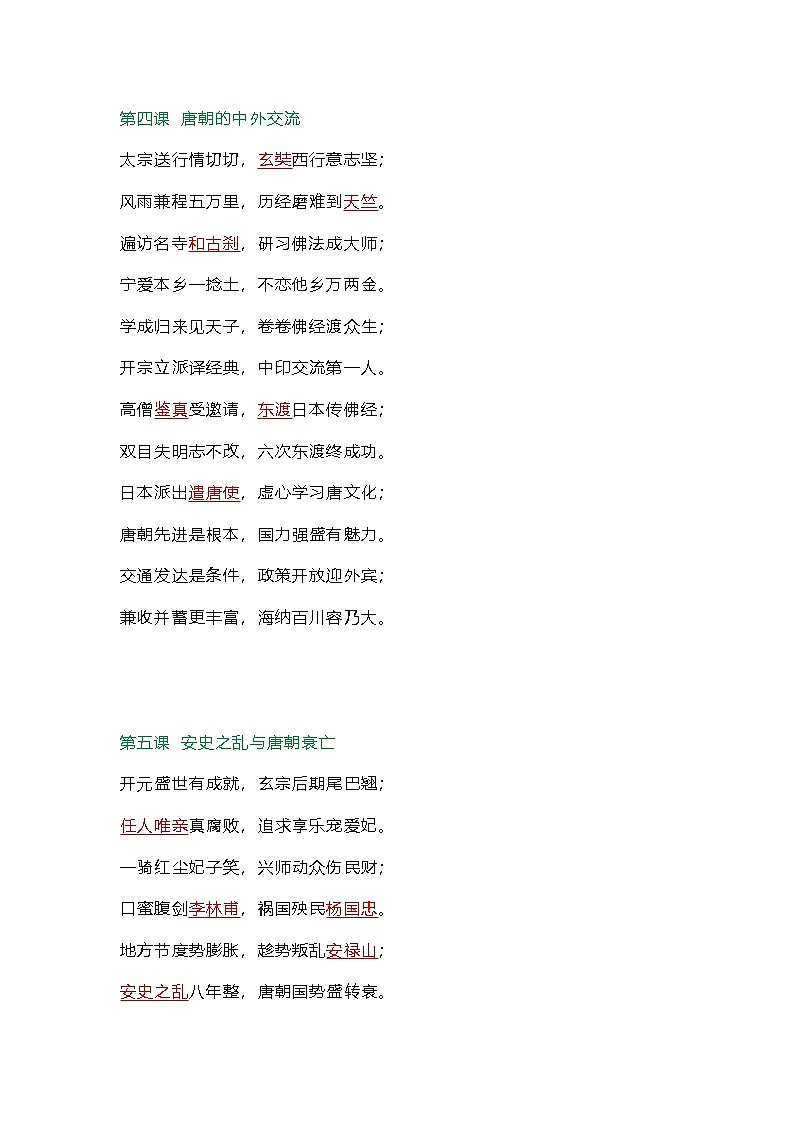 第四课 唐朝的中外交流

太宗送行情切切，玄奘西行意志坚；

风雨兼程五万里，历经磨难到天竺。

遍访名寺和古刹，研习佛法成大师；

宁爱本乡一捻土，不恋他乡万两金。

学成归来见天子，卷卷佛经渡众生；

开宗立派译经典，中印交流第一人。

高僧鉴真受邀请，东渡日本传佛经；

双目失明志不改，六次东渡终成功。

日本派出遣唐使，虚心学习唐文化；

唐朝先进是根本，国力强盛有魅力。

交通发达是条件，政策开放迎外宾；

兼收并蓄更丰富，海纳百川容乃大。

第五课 安史之乱与唐朝衰亡

开元盛世有成就，玄宗后期尾巴翘；

任人唯亲真腐败，追求享乐宠爱妃。

一骑红尘妃子笑，兴师动众伤民财；

口蜜腹剑李林甫，祸国殃民杨国忠。

地方节度势膨胀，趁势叛乱安禄山；

安史之乱八年整，唐朝国势盛转衰。